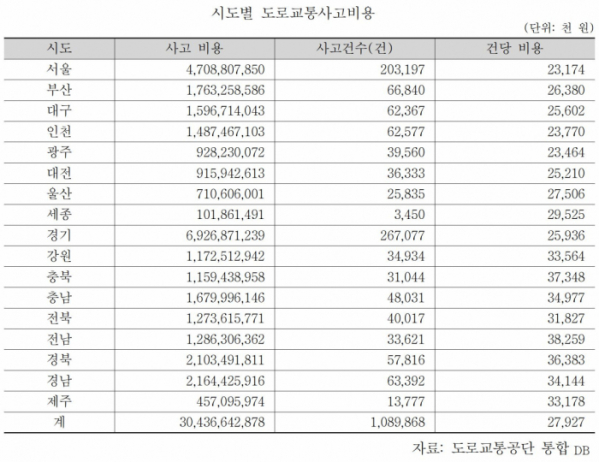 시도별 도로교통사고비용

(단위: 천 원)

| 시도 | 사고 비용 | 사고건수(건) | 건당 비용 |
|---|---|---|---|
| 서울 | 4,708,807,850 | 203,197 | 23,174 |
| 부산 | 1,763,258,586 | 66,840 | 26,380 |
| 대구 | 1,596,714,043 | 62,367 | 25,602 |
| 인천 | 1,487,467,103 | 62,577 | 23,770 |
| 광주 | 928,230,072 | 39,560 | 23,464 |
| 대전 | 915,942,613 | 36,333 | 25,210 |
| 울산 | 710,606,001 | 25,835 | 27,506 |
| 세종 | 101,861,491 | 3,450 | 29,525 |
| 경기 | 6,926,871,239 | 267,077 | 25,936 |
| 강원 | 1,172,512,942 | 34,934 | 33,564 |
| 충북 | 1,159,438,958 | 31,044 | 37,348 |
| 충남 | 1,679,996,146 | 48,031 | 34,977 |
| 전북 | 1,273,615,771 | 40,017 | 31,827 |
| 전남 | 1,286,306,362 | 33,621 | 38,259 |
| 경북 | 2,103,491,811 | 57,816 | 36,383 |
| 경남 | 2,164,425,916 | 63,392 | 34,144 |
| 제주 | 457,095,974 | 13,777 | 33,178 |
| 계 | 30,436,642,878 | 1,089,868 | 27,927 |

자료: 도로교통공단 통합 DB